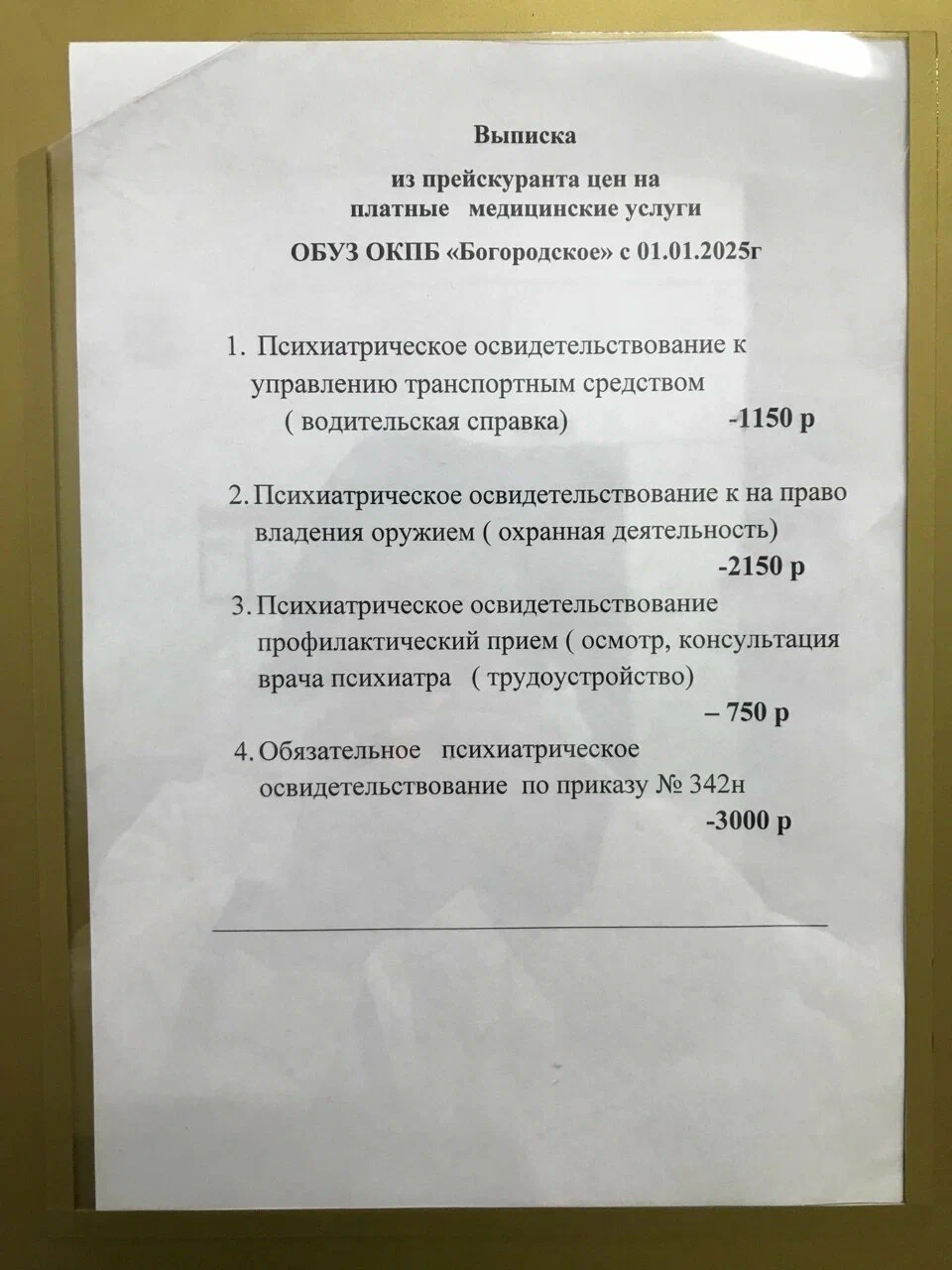 Выписка

из прейскуранта цен на
платные медицинские услуги

ОБУЗ ОКПБ «Богородское» с 01.01.2025г

1. Психиатрическое освидетельствование к управлению транспортным средством ( водительская справка) -1150 р

2. Психиатрическое освидетельствование к на право владения оружием ( охранная деятельность) -2150 р

3. Психиатрическое освидетельствование профилактический прием ( осмотр, консультация врача психиатра ( трудоустройство) – 750 р

4. Обязательное психиатрическое освидетельствование по приказу № 342н -3000 р